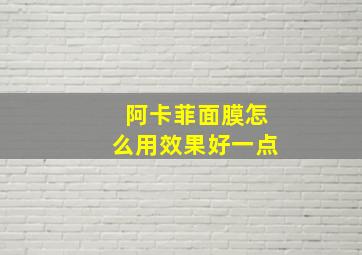 阿卡菲面膜怎么用效果好一点